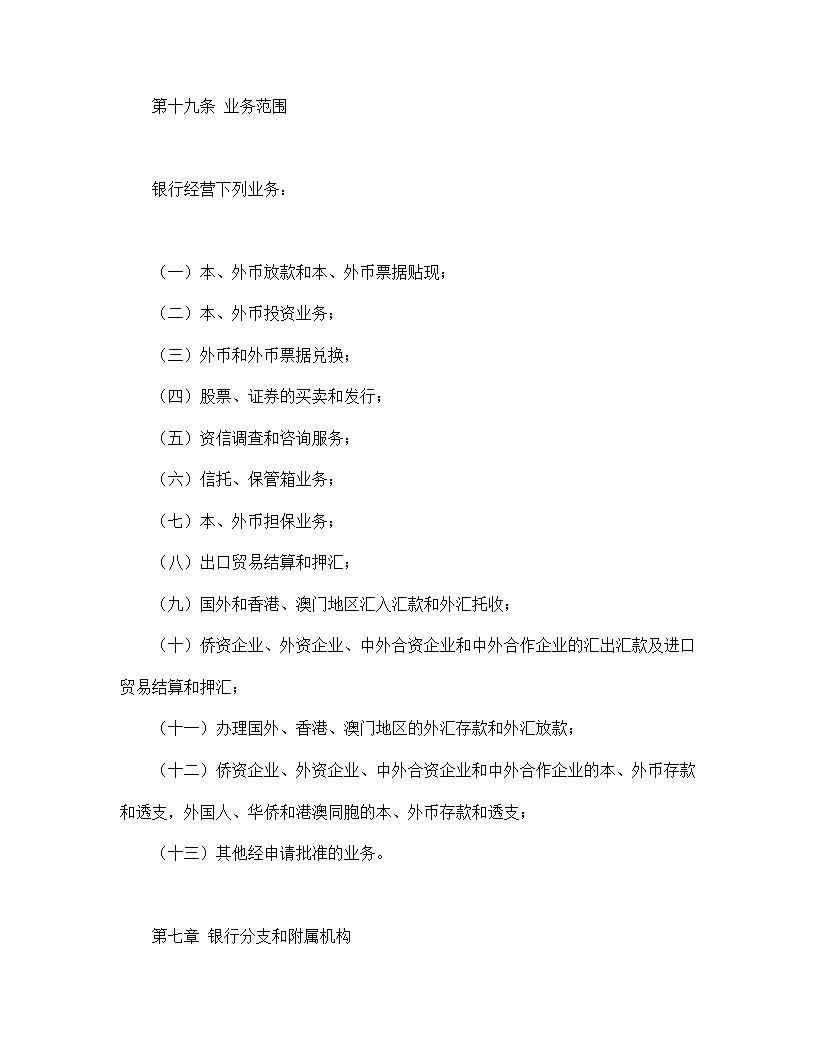 第十九条 业务范围

银行经营下列业务：

（一）本、外币放款和本、外币票据贴现；

（二）本、外币投资业务；

（三）外币和外币票据兑换；

（四）股票、证券的买卖和发行；

（五）资信调查和咨询服务；

（六）信托、保管箱业务；

（七）本、外币担保业务；

（八）出口贸易结算和押汇；

（九）国外和香港、澳门地区汇入汇款和外汇托收；

（十）侨资企业、外资企业、中外合资企业和中外合作企业的汇出汇款及进口贸易结算和押汇；

（十一）办理国外、香港、澳门地区的外汇存款和外汇放款；

（十二）侨资企业、外资企业、中外合资企业和中外合作企业的本、外币存款和透支，外国人、华侨和港澳同胞的本、外币存款和透支；

（十三）其他经申请批准的业务。

第七章 银行分支和附属机构